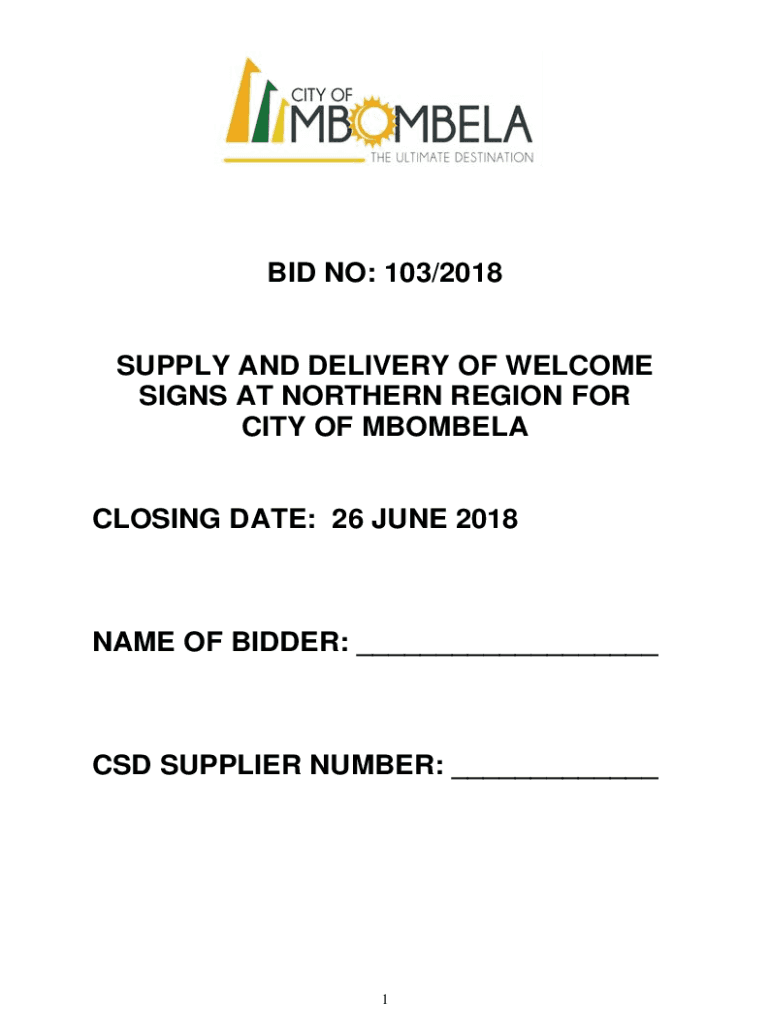 CITY OF
MBOMBELA
THE ULTIMATE DESTINATION

BID NO: 103/2018

SUPPLY AND DELIVERY OF WELCOME SIGNS AT NORTHERN REGION FOR CITY OF MBOMBELA

CLOSING DATE: 26 JUNE 2018

NAME OF BIDDER: ____

CSD SUPPLIER NUMBER: ____

1